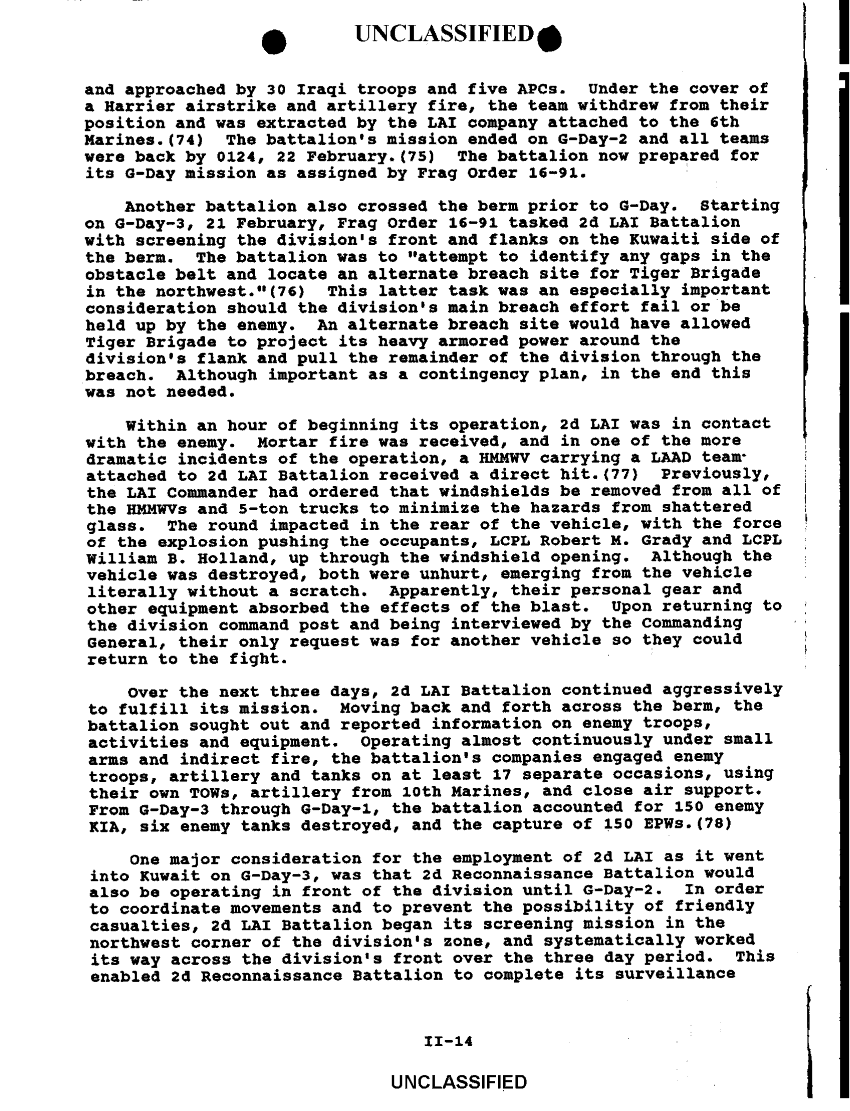 UNCLASSIFIED

and approached by 30 Iraqi troops and five APCs. Under the cover of a Harrier airstrike and artillery fire, the team withdrew from their position and was extracted by the LAI company attached to the 6th Marines.(74) The battalion's mission ended on G-Day-2 and all teams were back by 0124, 22 February.(75) The battalion now prepared for its G-Day mission as assigned by Frag Order 16-91.

Another battalion also crossed the berm prior to G-Day. Starting on G-Day-3, 21 February, Frag Order 16-91 tasked 2d LAI Battalion with screening the division's front and flanks on the Kuwaiti side of the berm. The battalion was to "attempt to identify any gaps in the obstacle belt and locate an alternate breach site for Tiger Brigade in the northwest."(76) This latter task was an especially important consideration should the division's main breach effort fail or be held up by the enemy. An alternate breach site would have allowed Tiger Brigade to project its heavy armored power around the division's flank and pull the remainder of the division through the breach. Although important as a contingency plan, in the end this was not needed.

Within an hour of beginning its operation, 2d LAI was in contact with the enemy. Mortar fire was received, and in one of the more dramatic incidents of the operation, a HMMWV carrying a LAAD team attached to 2d LAI Battalion received a direct hit.(77) Previously, the LAI Commander had ordered that windshields be removed from all of the HMMWVs and 5-ton trucks to minimize the hazards from shattered glass. The round impacted in the rear of the vehicle, with the force of the explosion pushing the occupants, LCPL Robert M. Grady and LCPL William B. Holland, up through the windshield opening. Although the vehicle was destroyed, both were unhurt, emerging from the vehicle literally without a scratch. Apparently, their personal gear and other equipment absorbed the effects of the blast. Upon returning to the division command post and being interviewed by the Commanding General, their only request was for another vehicle so they could return to the fight.

Over the next three days, 2d LAI Battalion continued aggressively to fulfill its mission. Moving back and forth across the berm, the battalion sought out and reported information on enemy troops, activities and equipment. Operating almost continuously under small arms and indirect fire, the battalion's companies engaged enemy troops, artillery and tanks on at least 17 separate occasions, using their own TOWs, artillery from 10th Marines, and close air support. From G-Day-3 through G-Day-1, the battalion accounted for 150 enemy KIA, six enemy tanks destroyed, and the capture of 150 EPWs.(78)

One major consideration for the employment of 2d LAI as it went into Kuwait on G-Day-3, was that 2d Reconnaissance Battalion would also be operating in front of the division until G-Day-2. In order to coordinate movements and to prevent the possibility of friendly casualties, 2d LAI Battalion began its screening mission in the northwest corner of the division's zone, and systematically worked its way across the division's front over the three day period. This enabled 2d Reconnaissance Battalion to complete its surveillance

II-14

UNCLASSIFIED